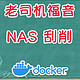 老司机福音

NAS 刮削

docker